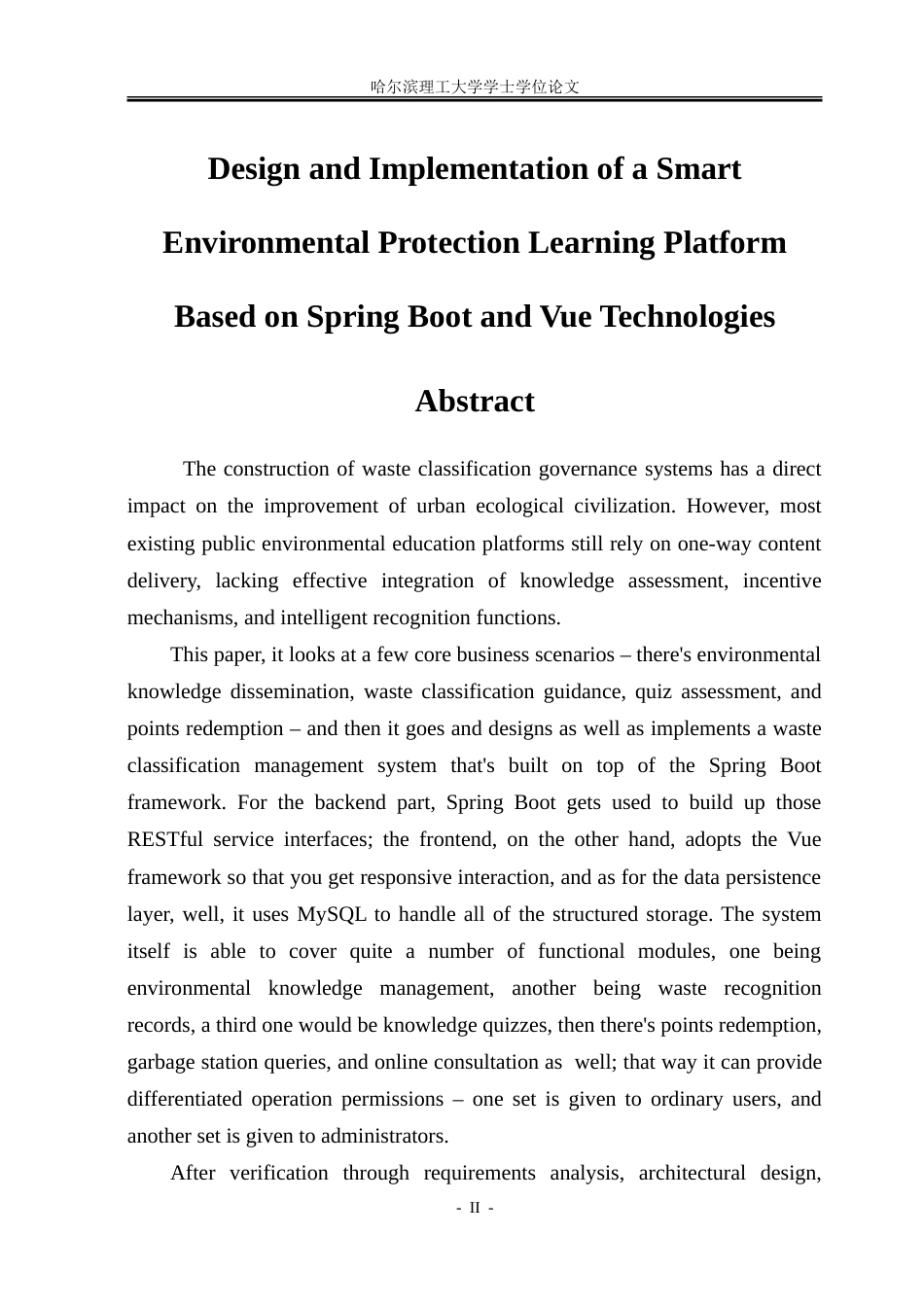 哈尔滨理工大学学士学位论文

Design and Implementation of a Smart Environmental Protection Learning Platform Based on Spring Boot and Vue Technologies

Abstract

The construction of waste classification governance systems has a direct impact on the improvement of urban ecological civilization. However, most existing public environmental education platforms still rely on one-way content delivery, lacking effective integration of knowledge assessment, incentive mechanisms, and intelligent recognition functions.

This paper, it looks at a few core business scenarios – there's environmental knowledge dissemination, waste classification guidance, quiz assessment, and points redemption – and then it goes and designs as well as implements a waste classification management system that's built on top of the Spring Boot framework. For the backend part, Spring Boot gets used to build up those RESTful service interfaces; the frontend, on the other hand, adopts the Vue framework so that you get responsive interaction, and as for the data persistence layer, well, it uses MySQL to handle all of the structured storage. The system itself is able to cover quite a number of functional modules, one being environmental knowledge management, another being waste recognition records, a third one would be knowledge quizzes, then there's points redemption, garbage station queries, and online consultation as well; that way it can provide differentiated operation permissions – one set is given to ordinary users, and another set is given to administrators.

After verification through requirements analysis, architectural design,

- II -